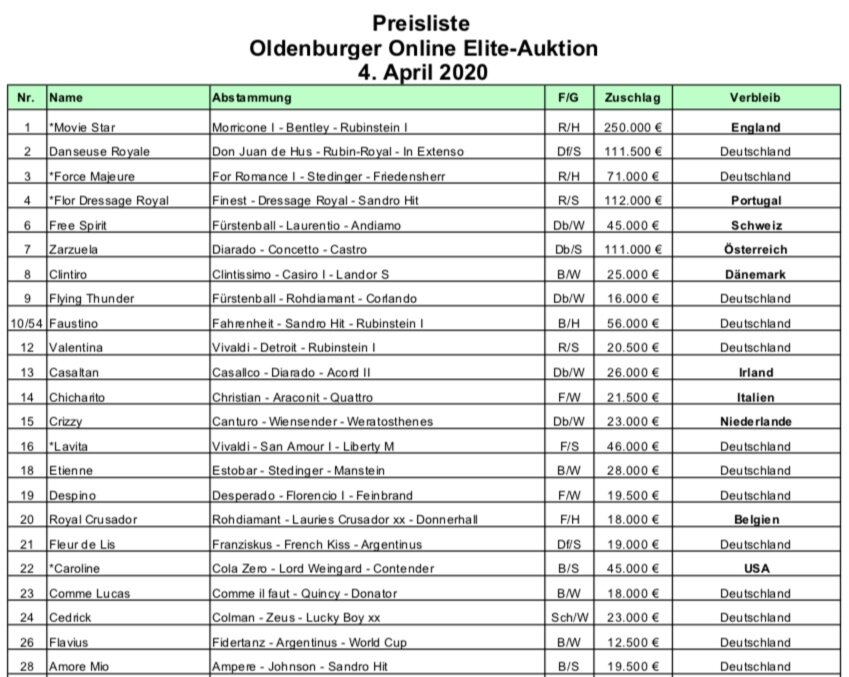 Preisliste
Oldenburger Online Elite-Auktion
4. April 2020

| Nr. | Name | Abstammung | F/G | Zuschlag | Verbleib |
|---|---|---|---|---|---|
| 1 | *Movie Star | Morricone I - Bentley - Rubinstein I | R/H | 250.000 € | England |
| 2 | Danseuse Royale | Don Juan de Hus - Rubin-Royal - In Extenso | Df/S | 111.500 € | Deutschland |
| 3 | *Force Majeure | For Romance I - Stedinger - Friedensherr | R/H | 71.000 € | Deutschland |
| 4 | *Flor Dressage Royal | Finest - Dressage Royal - Sandro Hit | R/S | 112.000 € | Portugal |
| 6 | Free Spirit | Fürstenball - Laurentio - Andiamo | Db/W | 45.000 € | Schweiz |
| 7 | Zarzuela | Diarado - Concetto - Castro | Db/S | 111.000 € | Österreich |
| 8 | Clintiro | Clintissimo - Casiro I - Landor S | B/W | 25.000 € | Dänemark |
| 9 | Flying Thunder | Fürstenball - Rohdiamant - Corlando | Db/W | 16.000 € | Deutschland |
| 10/54 | Faustino | Fahrenheit - Sandro Hit - Rubinstein I | B/H | 56.000 € | Deutschland |
| 12 | Valentina | Vivaldi - Detroit - Rubinstein I | R/S | 20.500 € | Deutschland |
| 13 | Casaltan | Casallco - Diarado - Acord II | Db/W | 26.000 € | Irland |
| 14 | Chicharito | Christian - Araconit - Quattro | F/W | 21.500 € | Italien |
| 15 | Crizzy | Canturo - Wiensender - Weratosthenes | Db/W | 23.000 € | Niederlande |
| 16 | *Lavita | Vivaldi - San Amour I - Liberty M | F/S | 46.000 € | Deutschland |
| 18 | Etienne | Estobar - Stedinger - Manstein | B/W | 28.000 € | Deutschland |
| 19 | Despino | Desperado - Florencio I - Feinbrand | F/W | 19.500 € | Deutschland |
| 20 | Royal Crusador | Rohdiamant - Lauries Crusador xx - Donnerhall | F/H | 18.000 € | Belgien |
| 21 | Fleur de Lis | Franziskus - French Kiss - Argentinus | Df/S | 19.000 € | Deutschland |
| 22 | *Caroline | Cola Zero - Lord Weingard - Contender | B/S | 45.000 € | USA |
| 23 | Comme Lucas | Comme il faut - Quincy - Donator | B/W | 18.000 € | Deutschland |
| 24 | Cedrick | Colman - Zeus - Lucky Boy xx | Sch/W | 23.000 € | Deutschland |
| 26 | Flavius | Fidertanz - Argentinus - World Cup | B/W | 12.500 € | Deutschland |
| 28 | Amore Mio | Ampere - Johnson - Sandro Hit | B/S | 19.500 € | Deutschland |